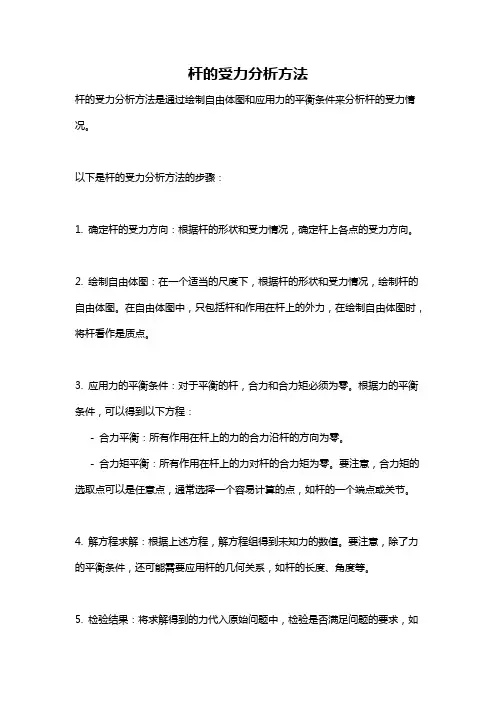 杆的受力分析方法

杆的受力分析方法是通过绘制自由体图和应用力的平衡条件来分析杆的受力情况。

以下是杆的受力分析方法的步骤：

1. 确定杆的受力方向：根据杆的形状和受力情况，确定杆上各点的受力方向。

2. 绘制自由体图：在一个适当的尺度下，根据杆的形状和受力情况，绘制杆的自由体图。在自由体图中，只包括杆和作用在杆上的外力，在绘制自由体图时，将杆看作是质点。

3. 应用力的平衡条件：对于平衡的杆，合力和合力矩必须为零。根据力的平衡条件，可以得到以下方程：

- 合力平衡：所有作用在杆上的力的合力沿杆的方向为零。

- 合力矩平衡：所有作用在杆上的力对杆的合力矩为零。要注意，合力矩的选取点可以是任意点，通常选择一个容易计算的点，如杆的一个端点或关节。

4. 解方程求解：根据上述方程，解方程组得到未知力的数值。要注意，除了力的平衡条件，还可能需要应用杆的几何关系，如杆的长度、角度等。

5. 检验结果：将求解得到的力代入原始问题中，检验是否满足问题的要求，如